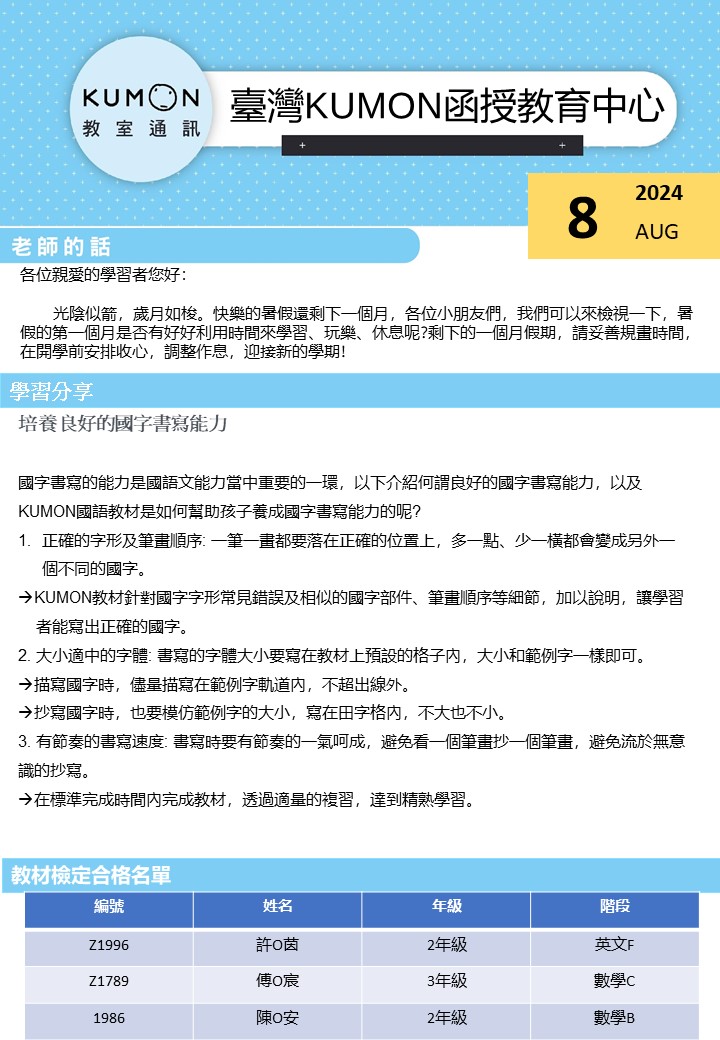 KUMON
教室通訊

臺灣KUMON函授教育中心

8 2024 AUG

老師的話

各位親愛的學習者您好：

光陰似箭，歲月如梭。快樂的暑假還剩下一個月，各位小朋友們，我們可以來檢視一下，暑假的第一個月是否有好好利用時間來學習、玩樂、休息呢?剩下的一個月假期，請妥善規畫時間，在開學前安排收心，調整作息，迎接新的學期！

學習分享

培養良好的國字書寫能力

國字書寫的能力是國語文能力當中重要的一環，以下介紹何謂良好的國字書寫能力，以及KUMON國語教材是如何幫助孩子養成國字書寫能力的呢?

1. 正確的字形及筆畫順序: 一筆一畫都要落在正確的位置上，多一點、少一橫都會變成另外一個不同的國字。

→KUMON教材針對國字字形常見錯誤及相似的國字部件、筆畫順序等細節，加以說明，讓學習者能寫出正確的國字。

2. 大小適中的字體: 書寫的字體大小要寫在教材上預設的格子內，大小和範例字一樣即可。

→描寫國字時，儘量描寫在範例字軌道內，不超出線外。

→抄寫國字時，也要模仿範例字的大小，寫在田字格內，不大也不小。

3. 有節奏的書寫速度: 書寫時要有節奏的一氣呵成，避免看一個筆畫抄一個筆畫，避免流於無意識的抄寫。

→在標準完成時間內完成教材，透過適量的複習，達到精熟學習。

教材檢定合格名單

| 編號 | 姓名 | 年級 | 階段 |
|---|---|---|---|
| Z1996 | 許O茵 | 2年級 | 英文F |
| Z1789 | 傅O宸 | 3年級 | 數學C |
| 1986 | 陳O安 | 2年級 | 數學B |